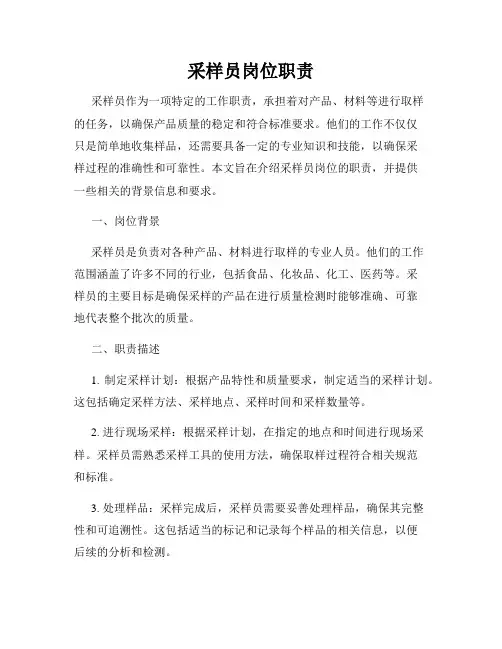 采样员岗位职责

采样员作为一项特定的工作职责，承担着对产品、材料等进行取样的任务，以确保产品质量的稳定和符合标准要求。他们的工作不仅仅只是简单地收集样品，还需要具备一定的专业知识和技能，以确保采样过程的准确性和可靠性。本文旨在介绍采样员岗位的职责，并提供一些相关的背景信息和要求。

一、岗位背景

采样员是负责对各种产品、材料进行取样的专业人员。他们的工作范围涵盖了许多不同的行业，包括食品、化妆品、化工、医药等。采样员的主要目标是确保采样的产品在进行质量检测时能够准确、可靠地代表整个批次的质量。

二、职责描述

1. 制定采样计划：根据产品特性和质量要求，制定适当的采样计划。这包括确定采样方法、采样地点、采样时间和采样数量等。

2. 进行现场采样：根据采样计划，在指定的地点和时间进行现场采样。采样员需熟悉采样工具的使用方法，确保取样过程符合相关规范和标准。

3. 处理样品：采样完成后，采样员需要妥善处理样品，确保其完整性和可追溯性。这包括适当的标记和记录每个样品的相关信息，以便后续的分析和检测。